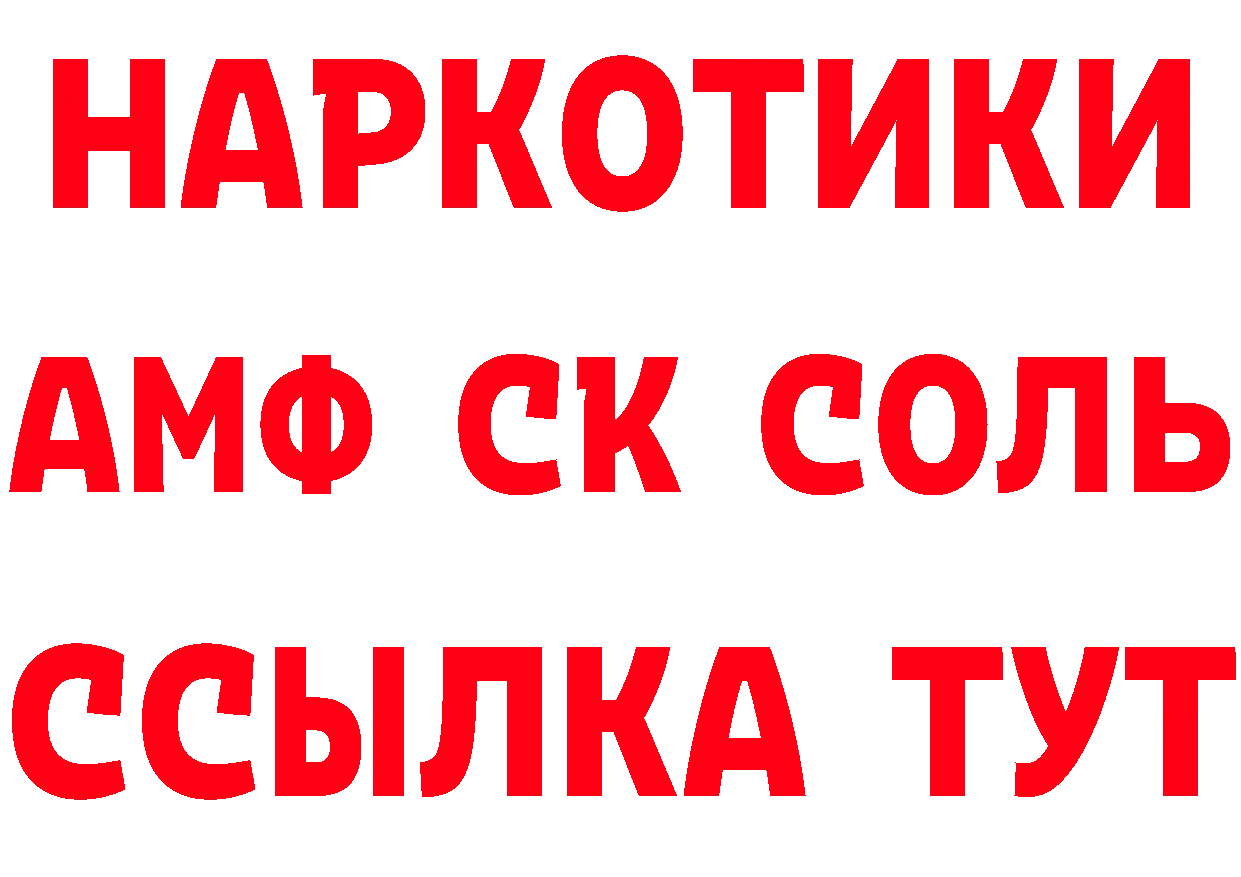 НАРКОТИКИ

АМФ СК СОЛЬ

ССЫЛКА ТУТ